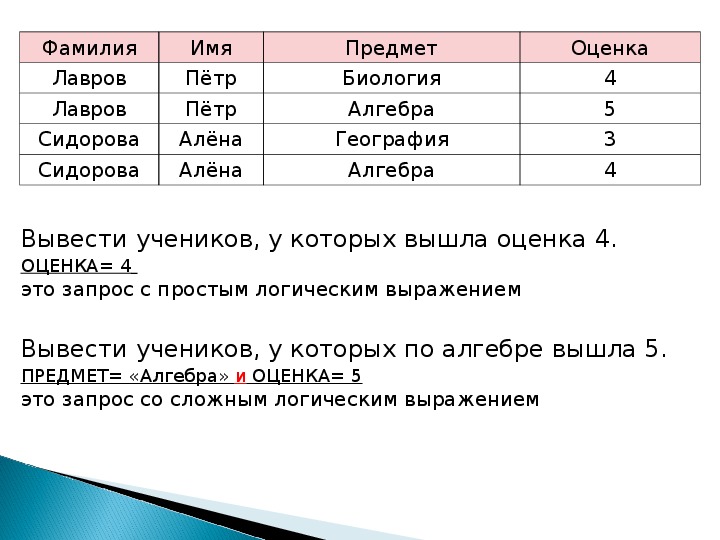 | Фамилия | Имя | Предмет | Оценка |
|---|---|---|---|
| Лавров | Пётр | Биология | 4 |
| Лавров | Пётр | Алгебра | 5 |
| Сидорова | Алёна | География | 3 |
| Сидорова | Алёна | Алгебра | 4 |

Вывести учеников, у которых вышла оценка 4.
ОЦЕНКА= 4
это запрос с простым логическим выражением

Вывести учеников, у которых по алгебре вышла 5.
ПРЕДМЕТ= «Алгебра» и ОЦЕНКА= 5
это запрос со сложным логическим выражением